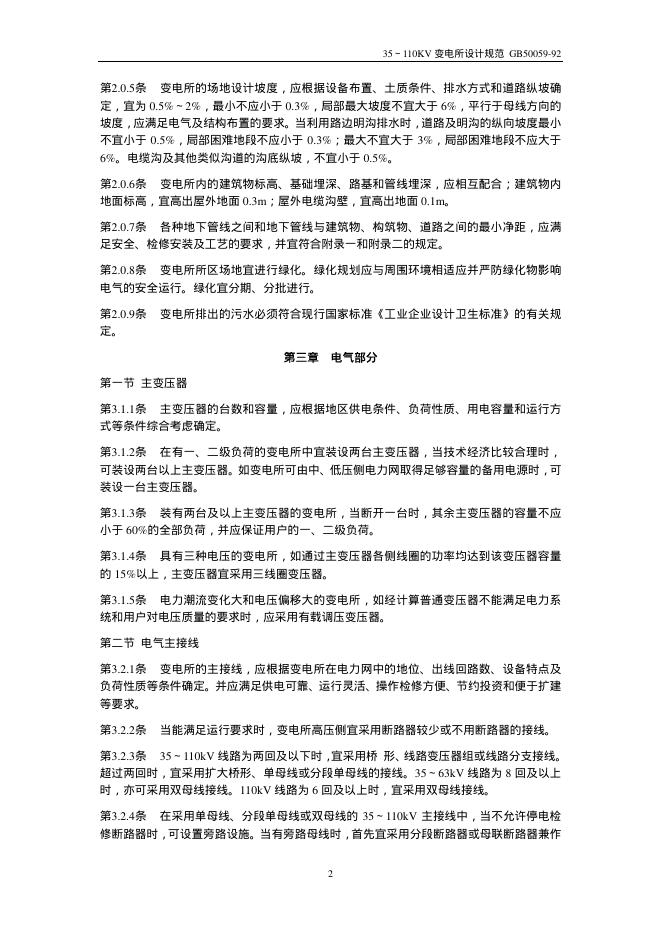 35～110KV 变电所设计规范 GB50059-92

第2.0.5条 变电所的场地设计坡度，应根据设备布置、土质条件、排水方式和道路纵坡确定，宜为 0.5%～2%，最小不应小于 0.3%，局部最大坡度不宜大于 6%，平行于母线方向的坡度，应满足电气及结构布置的要求。当利用路边明沟排水时，道路及明沟的纵向坡度最小不宜小于 0.5%，局部困难地段不应小于 0.3%；最大不宜大于 3%，局部困难地段不应大于 6%。电缆沟及其他类似沟道的沟底纵坡，不宜小于 0.5%。

第2.0.6条 变电所内的建筑物标高、基础埋深、路基和管线埋深，应相互配合；建筑物内地面标高，宜高出屋外地面 0.3m；屋外电缆沟壁，宜高出地面 0.1m。

第2.0.7条 各种地下管线之间和地下管线与建筑物、构筑物、道路之间的最小净距，应满足安全、检修安装及工艺的要求，并宜符合附录一和附录二的规定。

第2.0.8条 变电所所区场地宜进行绿化。绿化规划应与周围环境相适应并严防绿化物影响电气的安全运行。绿化宜分期、分批进行。

第2.0.9条 变电所排出的污水必须符合现行国家标准《工业企业设计卫生标准》的有关规定。

第三章 电气部分

第一节 主变压器

第3.1.1条 主变压器的台数和容量，应根据地区供电条件、负荷性质、用电容量和运行方式等条件综合考虑确定。

第3.1.2条 在有一、二级负荷的变电所中宜装设两台主变压器，当技术经济比较合理时，可装设两台以上主变压器。如变电所可由中、低压侧电力网取得足够容量的备用电源时，可装设一台主变压器。

第3.1.3条 装有两台及以上主变压器的变电所，当断开一台时，其余主变压器的容量不应小于 60%的全部负荷，并应保证用户的一、二级负荷。

第3.1.4条 具有三种电压的变电所，如通过主变压器各侧线圈的功率均达到该变压器容量的 15%以上，主变压器宜采用三线圈变压器。

第3.1.5条 电力潮流变化大和电压偏移大的变电所，如经计算普通变压器不能满足电力系统和用户对电压质量的要求时，应采用有载调压变压器。

第二节 电气主接线

第3.2.1条 变电所的主接线，应根据变电所在电力网中的地位、出线回路数、设备特点及负荷性质等条件确定。并应满足供电可靠、运行灵活、操作检修方便、节约投资和便于扩建等要求。

第3.2.2条 当能满足运行要求时，变电所高压侧宜采用断路器较少或不用断路器的接线。

第3.2.3条 35～110kV 线路为两回及以下时，宜采用桥 形、线路变压器组或线路分支接线。超过两回时，宜采用扩大桥形、单母线或分段单母线的接线。35～63kV 线路为 8 回及以上时，亦可采用双母线接线。110kV 线路为 6 回及以上时，宜采用双母线接线。

第3.2.4条 在采用单母线、分段单母线或双母线的 35～110kV 主接线中，当不允许停电检修断路器时，可设置旁路设施。当有旁路母线时，首先宜采用分段断路器或母联断路器兼作

2